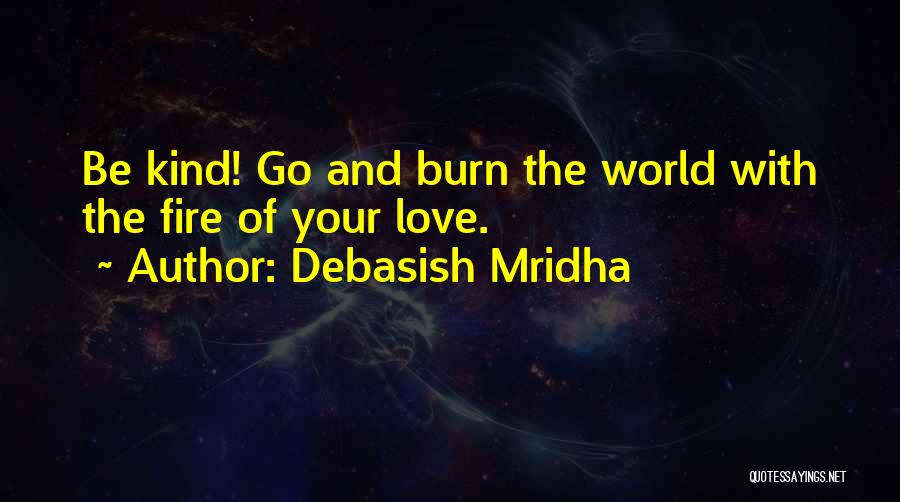 Be kind! Go and burn the world with the fire of your love.

~ Author: Debasish Mridha

QUOTESSAYINGS.NET